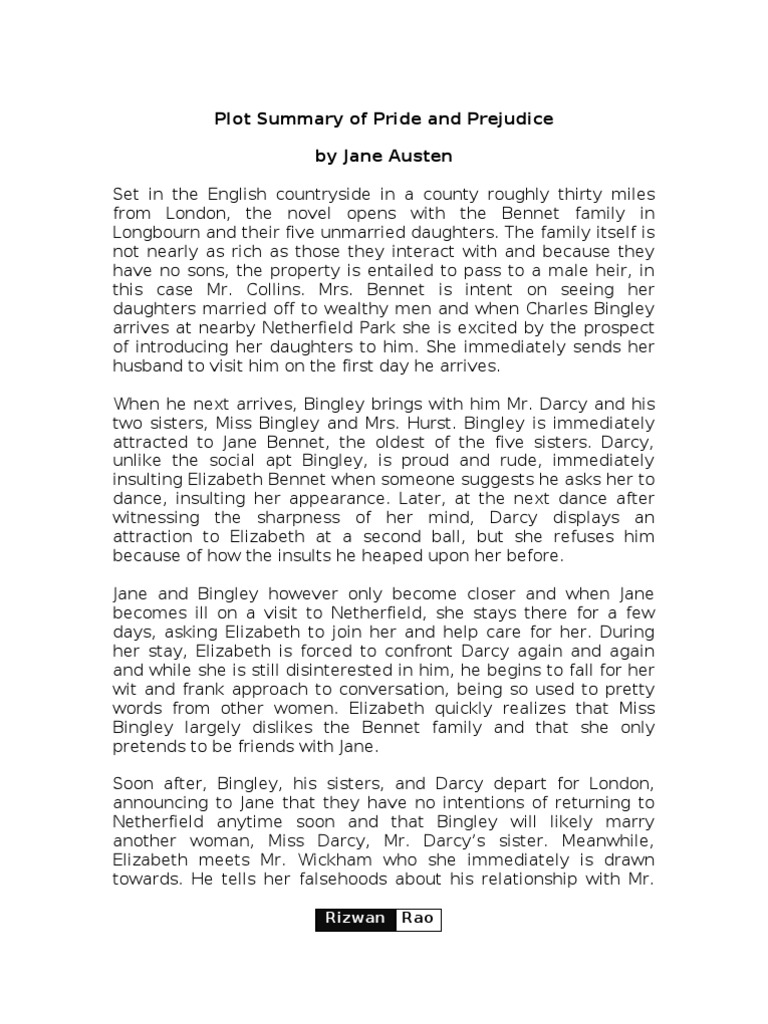 Plot Summary of Pride and Prejudice

by Jane Austen

Set in the English countryside in a county roughly thirty miles from London, the novel opens with the Bennet family in Longbourn and their five unmarried daughters. The family itself is not nearly as rich as those they interact with and because they have no sons, the property is entailed to pass to a male heir, in this case Mr. Collins. Mrs. Bennet is intent on seeing her daughters married off to wealthy men and when Charles Bingley arrives at nearby Netherfield Park she is excited by the prospect of introducing her daughters to him. She immediately sends her husband to visit him on the first day he arrives.

When he next arrives, Bingley brings with him Mr. Darcy and his two sisters, Miss Bingley and Mrs. Hurst. Bingley is immediately attracted to Jane Bennet, the oldest of the five sisters. Darcy, unlike the social apt Bingley, is proud and rude, immediately insulting Elizabeth Bennet when someone suggests he asks her to dance, insulting her appearance. Later, at the next dance after witnessing the sharpness of her mind, Darcy displays an attraction to Elizabeth at a second ball, but she refuses him because of how the insults he heaped upon her before.

Jane and Bingley however only become closer and when Jane becomes ill on a visit to Netherfield, she stays there for a few days, asking Elizabeth to join her and help care for her. During her stay, Elizabeth is forced to confront Darcy again and again and while she is still disinterested in him, he begins to fall for her wit and frank approach to conversation, being so used to pretty words from other women. Elizabeth quickly realizes that Miss Bingley largely dislikes the Bennet family and that she only pretends to be friends with Jane.

Soon after, Bingley, his sisters, and Darcy depart for London, announcing to Jane that they have no intentions of returning to Netherfield anytime soon and that Bingley will likely marry another woman, Miss Darcy, Mr. Darcy's sister. Meanwhile, Elizabeth meets Mr. Wickham who she immediately is drawn towards. He tells her falsehoods about his relationship with Mr.

Rizwan Rao